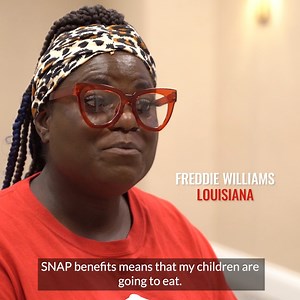 FREDDIE WILLIAMS
LOUISIANA

SNAP benefits means that my children are going to eat.